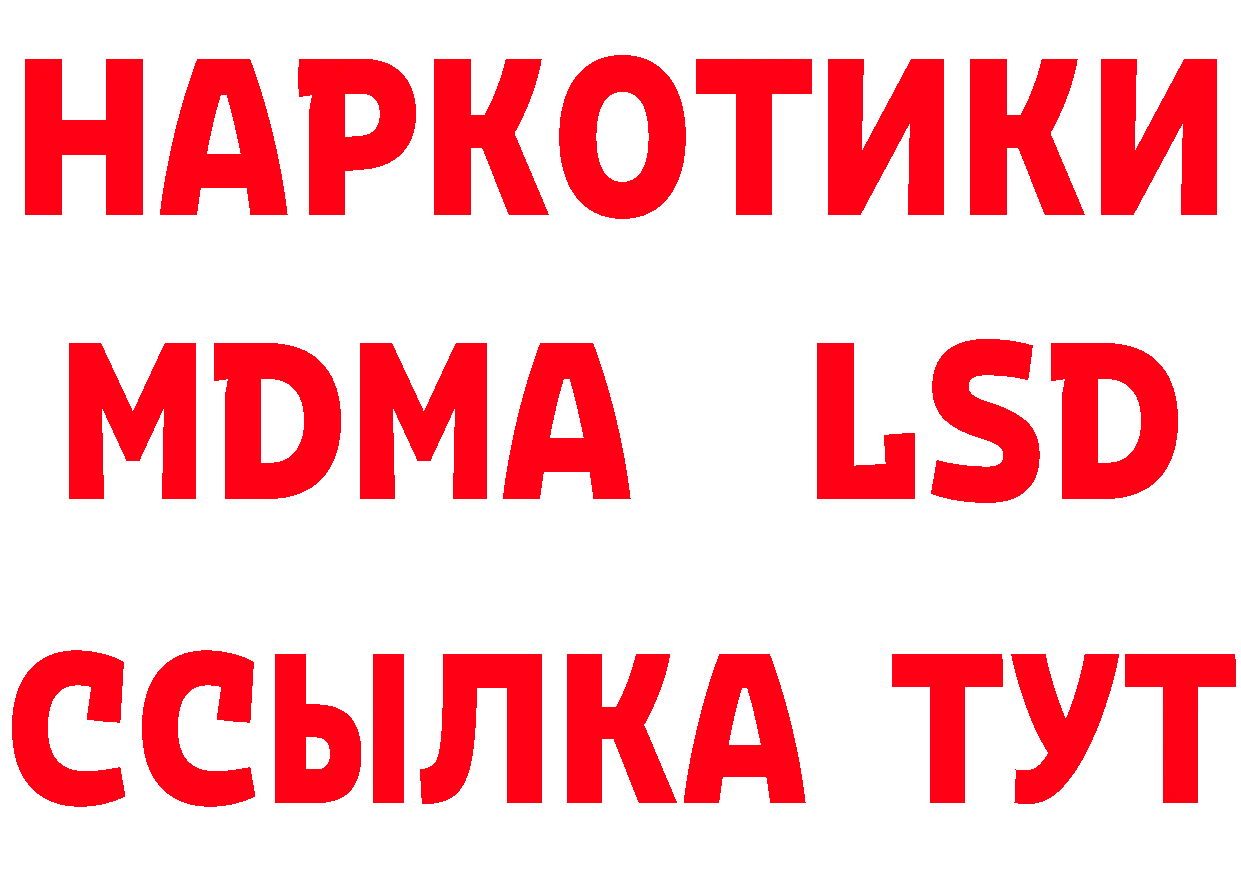 НАРКОТИКИ
MDMA LSD
ССЫЛКА ТУТ